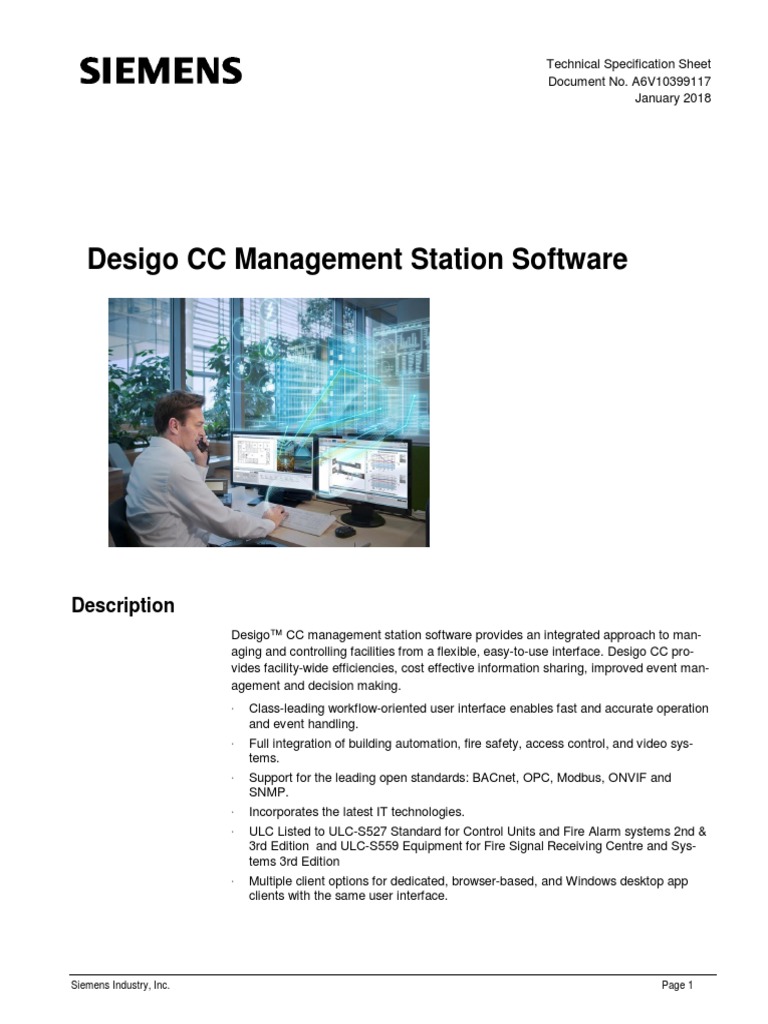 SIEMENS

Technical Specification Sheet
Document No. A6V10399117
January 2018

Desigo CC Management Station Software

Description

Desigo™ CC management station software provides an integrated approach to managing and controlling facilities from a flexible, easy-to-use interface. Desigo CC provides facility-wide efficiencies, cost effective information sharing, improved event management and decision making.

· Class-leading workflow-oriented user interface enables fast and accurate operation and event handling.
· Full integration of building automation, fire safety, access control, and video systems.
· Support for the leading open standards: BACnet, OPC, Modbus, ONVIF and SNMP.
· Incorporates the latest IT technologies.
· ULC Listed to ULC-S527 Standard for Control Units and Fire Alarm systems 2nd & 3rd Edition and ULC-S559 Equipment for Fire Signal Receiving Centre and Systems 3rd Edition
· Multiple client options for dedicated, browser-based, and Windows desktop app clients with the same user interface.

Siemens Industry, Inc.
Page 1